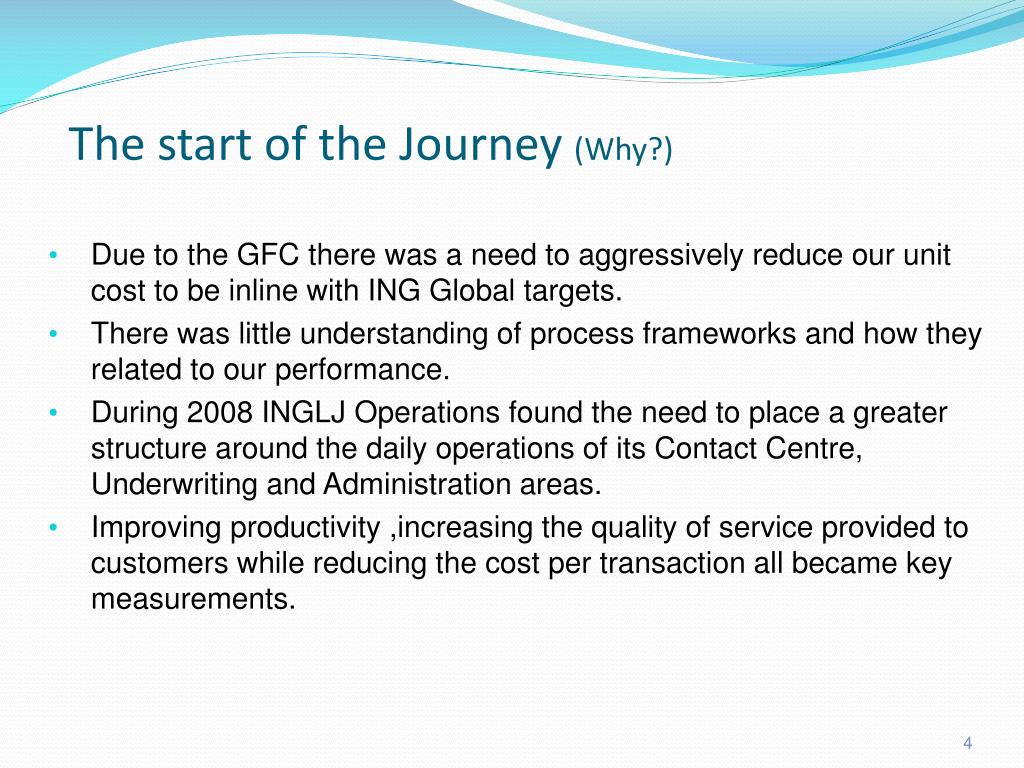 The start of the Journey (Why?)

• Due to the GFC there was a need to aggressively reduce our unit cost to be inline with ING Global targets.
• There was little understanding of process frameworks and how they related to our performance.
• During 2008 INGLJ Operations found the need to place a greater structure around the daily operations of its Contact Centre, Underwriting and Administration areas.
• Improving productivity ,increasing the quality of service provided to customers while reducing the cost per transaction all became key measurements.

4